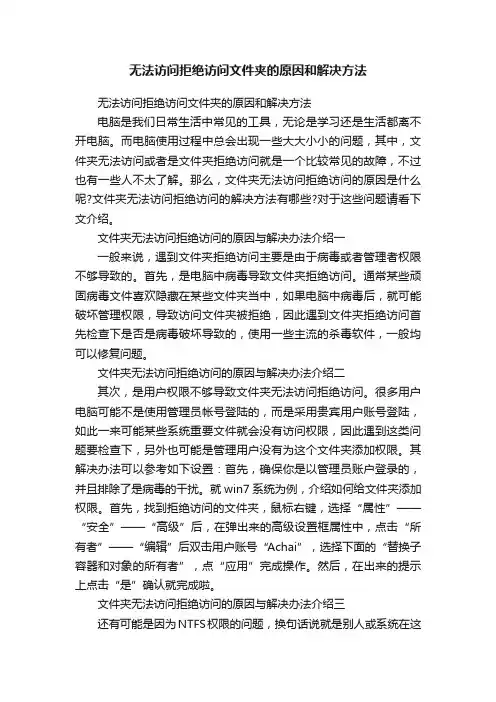 无法访问拒绝访问文件夹的原因和解决方法

无法访问拒绝访问文件夹的原因和解决方法

电脑是我们日常生活中常见的工具，无论是学习还是生活都离不开电脑。而电脑使用过程中总会出现一些大大小小的问题，其中，文件夹无法访问或者是文件夹拒绝访问就是一个比较常见的故障，不过也有一些人不太了解。那么，文件夹无法访问拒绝访问的原因是什么呢?文件夹无法访问拒绝访问的解决方法有哪些?对于这些问题请看下文介绍。

文件夹无法访问拒绝访问的原因与解决办法介绍一

一般来说，遇到文件夹拒绝访问主要是由于病毒或者管理者权限不够导致的。首先，是电脑中病毒导致文件夹拒绝访问。通常某些顽固病毒文件喜欢隐藏在某些文件夹当中，如果电脑中病毒后，就可能破坏管理权限，导致访问文件夹被拒绝，因此遇到文件夹拒绝访问首先检查下是否是病毒破坏导致的，使用一些主流的杀毒软件，一般均可以修复问题。

文件夹无法访问拒绝访问的原因与解决办法介绍二

其次，是用户权限不够导致文件夹无法访问拒绝访问。很多用户电脑可能不是使用管理员帐号登陆的，而是采用贵宾用户账号登陆，如此一来可能某些系统重要文件就会没有访问权限，因此遇到这类问题要检查下，另外也可能是管理用户没有为这个文件夹添加权限。其解决办法可以参考如下设置：首先，确保你是以管理员账户登录的，并且排除了是病毒的干扰。就 win7 系统为例，介绍如何给文件夹添加权限。首先，找到拒绝访问的文件夹，鼠标右键，选择“属性”——“安全”——“高级”后，在弹出来的高级设置框属性中，点击“所有者”——“编辑”后双击用户账号“Achai”，选择下面的“替换子容器和对象的所有者”，点“应用”完成操作。然后，在出来的提示上点击“是”确认就完成啦。

文件夹无法访问拒绝访问的原因与解决办法介绍三

还有可能是因为NTFS权限的问题，换句话说就是别人或系统在这